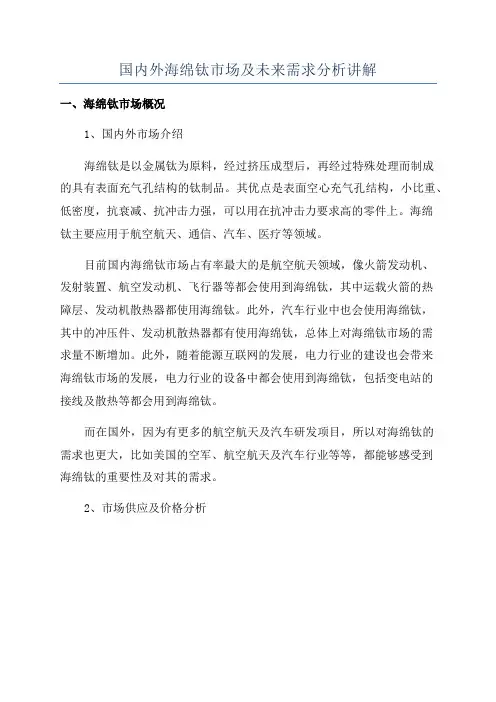 国内外海绵钛市场及未来需求分析讲解

一、海绵钛市场概况

1、国内外市场介绍

海绵钛是以金属钛为原料，经过挤压成型后，再经过特殊处理而制成的具有表面充气孔结构的钛制品。其优点是表面空心充气孔结构，小比重、低密度，抗衰减、抗冲击力强，可以用在抗冲击力要求高的零件上。海绵钛主要应用于航空航天、通信、汽车、医疗等领域。

目前国内海绵钛市场占有率最大的是航空航天领域，像火箭发动机、发射装置、航空发动机、飞行器等都会使用到海绵钛，其中运载火箭的热障层、发动机散热器都使用海绵钛。此外，汽车行业中也会使用海绵钛，其中的冲压件、发动机散热器都有使用海绵钛，总体上对海绵钛市场的需求量不断增加。此外，随着能源互联网的发展，电力行业的建设也会带来海绵钛市场的发展，电力行业的设备中都会使用到海绵钛，包括变电站的接线及散热等都会用到海绵钛。

而在国外，因为有更多的航空航天及汽车研发项目，所以对海绵钛的需求也更大，比如美国的空军、航空航天及汽车行业等等，都能够感受到海绵钛的重要性及对其的需求。

2、市场供应及价格分析